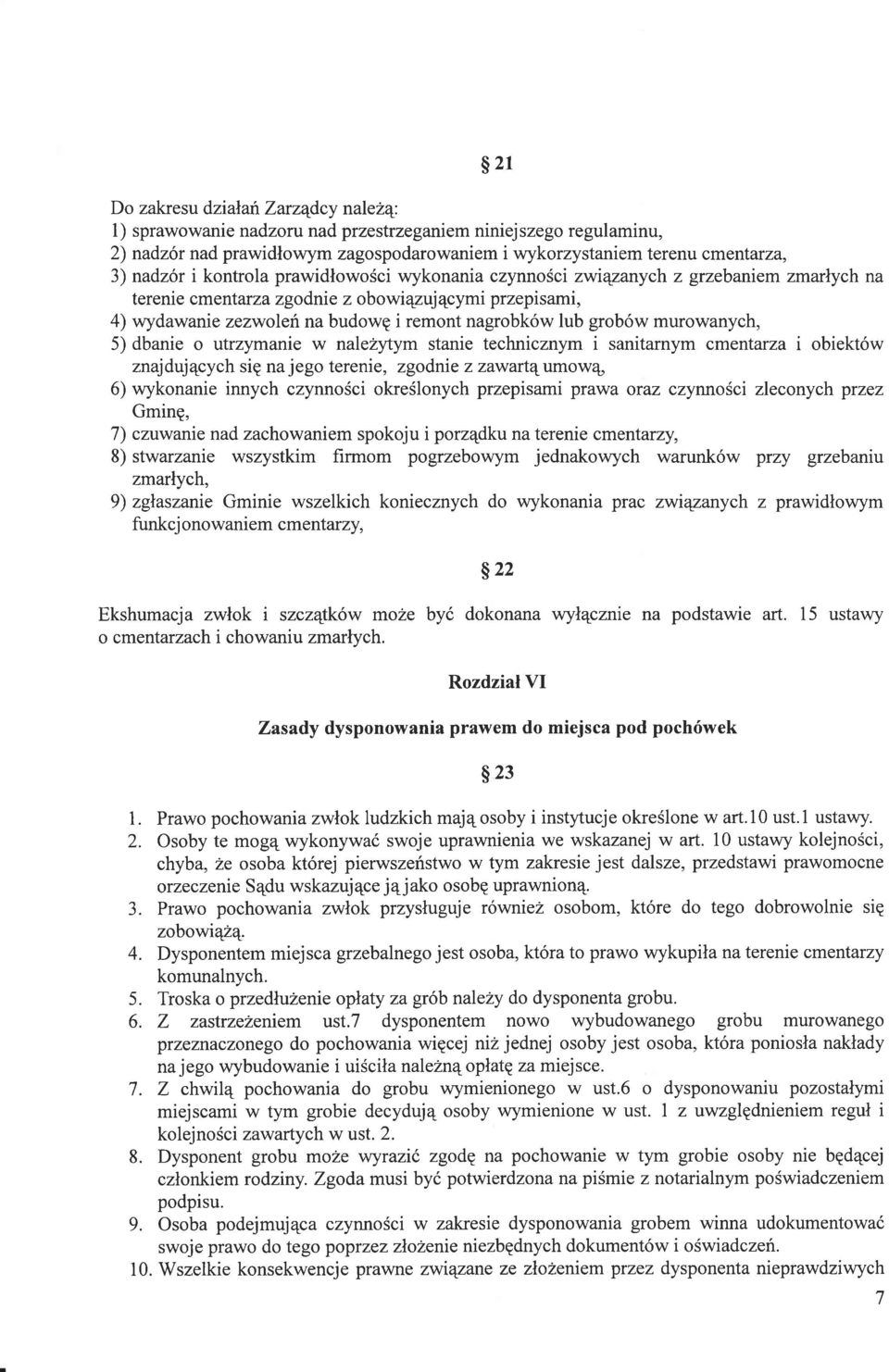 § 21

Do zakresu działań Zarządcy należą:
1) sprawowanie nadzoru nad przestrzeganiem niniejszego regulaminu,
2) nadzór nad prawidłowym zagospodarowaniem i wykorzystaniem terenu cmentarza,
3) nadzór i kontrola prawidłowości wykonania czynności związanych z grzebaniem zmarłych na terenie cmentarza zgodnie z obowiązującymi przepisami,
4) wydawanie zezwoleń na budowę i remont nagrobków lub grobów murowanych,
5) dbanie o utrzymanie w należytym stanie technicznym i sanitarnym cmentarza i obiektów znajdujących się na jego terenie, zgodnie z zawartą umową,
6) wykonanie innych czynności określonych przepisami prawa oraz czynności zleconych przez Gminę,
7) czuwanie nad zachowaniem spokoju i porządku na terenie cmentarzy,
8) stwarzanie wszystkim firmom pogrzebowym jednakowych warunków przy grzebaniu zmarłych,
9) zgłaszanie Gminie wszelkich koniecznych do wykonania prac związanych z prawidłowym funkcjonowaniem cmentarzy,

§ 22

Ekshumacja zwłok i szczątków może być dokonana wyłącznie na podstawie art. 15 ustawy o cmentarzach i chowaniu zmarłych.

Rozdział VI

Zasady dysponowania prawem do miejsca pod pochówek

§ 23

1. Prawo pochowania zwłok ludzkich mają osoby i instytucje określone w art.10 ust.1 ustawy.
2. Osoby te mogą wykonywać swoje uprawnienia we wskazanej w art. 10 ustawy kolejności, chyba, że osoba której pierwszeństwo w tym zakresie jest dalsze, przedstawi prawomocne orzeczenie Sądu wskazujące ją jako osobę uprawnioną.
3. Prawo pochowania zwłok przysługuje również osobom, które do tego dobrowolnie się zobowiążą.
4. Dysponentem miejsca grzebalnego jest osoba, która to prawo wykupiła na terenie cmentarzy komunalnych.
5. Troska o przedłużenie opłaty za grób należy do dysponenta grobu.
6. Z zastrzeżeniem ust.7 dysponentem nowo wybudowanego grobu murowanego przeznaczonego do pochowania więcej niż jednej osoby jest osoba, która poniosła nakłady na jego wybudowanie i uiściła należną opłatę za miejsce.
7. Z chwilą pochowania do grobu wymienionego w ust.6 o dysponowaniu pozostałymi miejscami w tym grobie decydują osoby wymienione w ust. 1 z uwzględnieniem reguł i kolejności zawartych w ust. 2.
8. Dysponent grobu może wyrazić zgodę na pochowanie w tym grobie osoby nie będącej członkiem rodziny. Zgoda musi być potwierdzona na piśmie z notarialnym poświadczeniem podpisu.
9. Osoba podejmująca czynności w zakresie dysponowania grobem winna udokumentować swoje prawo do tego poprzez złożenie niezbędnych dokumentów i oświadczeń.
10. Wszelkie konsekwencje prawne związane ze złożeniem przez dysponenta nieprawdziwych

7